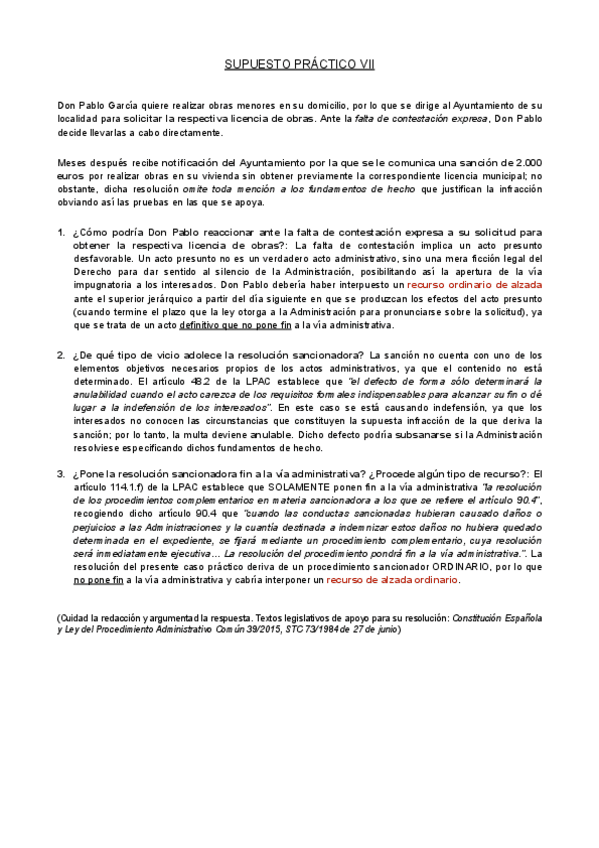 SUPUESTO PRÁCTICO VII

Don Pablo García quiere realizar obras menores en su domicilio, por lo que se dirige al Ayuntamiento de su localidad para solicitar la respectiva licencia de obras. Ante la falta de contestación expresa, Don Pablo decide llevarlas a cabo directamente.

Meses después recibe notificación del Ayuntamiento por la que se le comunica una sanción de 2.000 euros por realizar obras en su vivienda sin obtener previamente la correspondiente licencia municipal; no obstante, dicha resolución omite toda mención a los fundamentos de hecho que justifican la infracción obviando así las pruebas en las que se apoya.

1. ¿Cómo podría Don Pablo reaccionar ante la falta de contestación expresa a su solicitud para obtener la respectiva licencia de obras?: La falta de contestación implica un acto presunto desfavorable. Un acto presunto no es un verdadero acto administrativo, sino una mera ficción legal del Derecho para dar sentido al silencio de la Administración, posibilitando así la apertura de la vía impugnatoria a los interesados. Don Pablo debería haber interpuesto un recurso ordinario de alzada ante el superior jerárquico a partir del día siguiente en que se produzcan los efectos del acto presunto (cuando termine el plazo que la ley otorga a la Administración para pronunciarse sobre la solicitud), ya que se trata de un acto definitivo que no pone fin a la vía administrativa.

2. ¿De qué tipo de vicio adolece la resolución sancionadora? La sanción no cuenta con uno de los elementos objetivos necesarios propios de los actos administrativos, ya que el contenido no está determinado. El artículo 48.2 de la LPAC establece que "el defecto de forma sólo determinará la anulabilidad cuando el acto carezca de los requisitos formales indispensables para alcanzar su fin o dé lugar a la indefensión de los interesados". En este caso se está causando indefensión, ya que los interesados no conocen las circunstancias que constituyen la supuesta infracción de la que deriva la sanción; por lo tanto, la multa deviene anulable. Dicho defecto podría subsanarse si la Administración resolviese especificando dichos fundamentos de hecho.

3. ¿Pone la resolución sancionadora fin a la vía administrativa? ¿Procede algún tipo de recurso?: El artículo 114.1.f) de la LPAC establece que SOLAMENTE ponen fin a la vía administrativa "la resolución de los procedimientos complementarios en materia sancionadora a los que se refiere el artículo 90.4", recogiendo dicho artículo 90.4 que "cuando las conductas sancionadas hubieran causado daños o perjuicios a las Administraciones y la cuantía destinada a indemnizar estos daños no hubiera quedado determinada en el expediente, se fijará mediante un procedimiento complementario, cuya resolución será inmediatamente ejecutiva... La resolución del procedimiento pondrá fin a la vía administrativa.". La resolución del presente caso práctico deriva de un procedimiento sancionador ORDINARIO, por lo que no pone fin a la vía administrativa y cabría interponer un recurso de alzada ordinario.

(Cuidad la redacción y argumentad la respuesta. Textos legislativos de apoyo para su resolución: Constitución Española y Ley del Procedimiento Administrativo Común 39/2015, STC 73/1984 de 27 de junio)